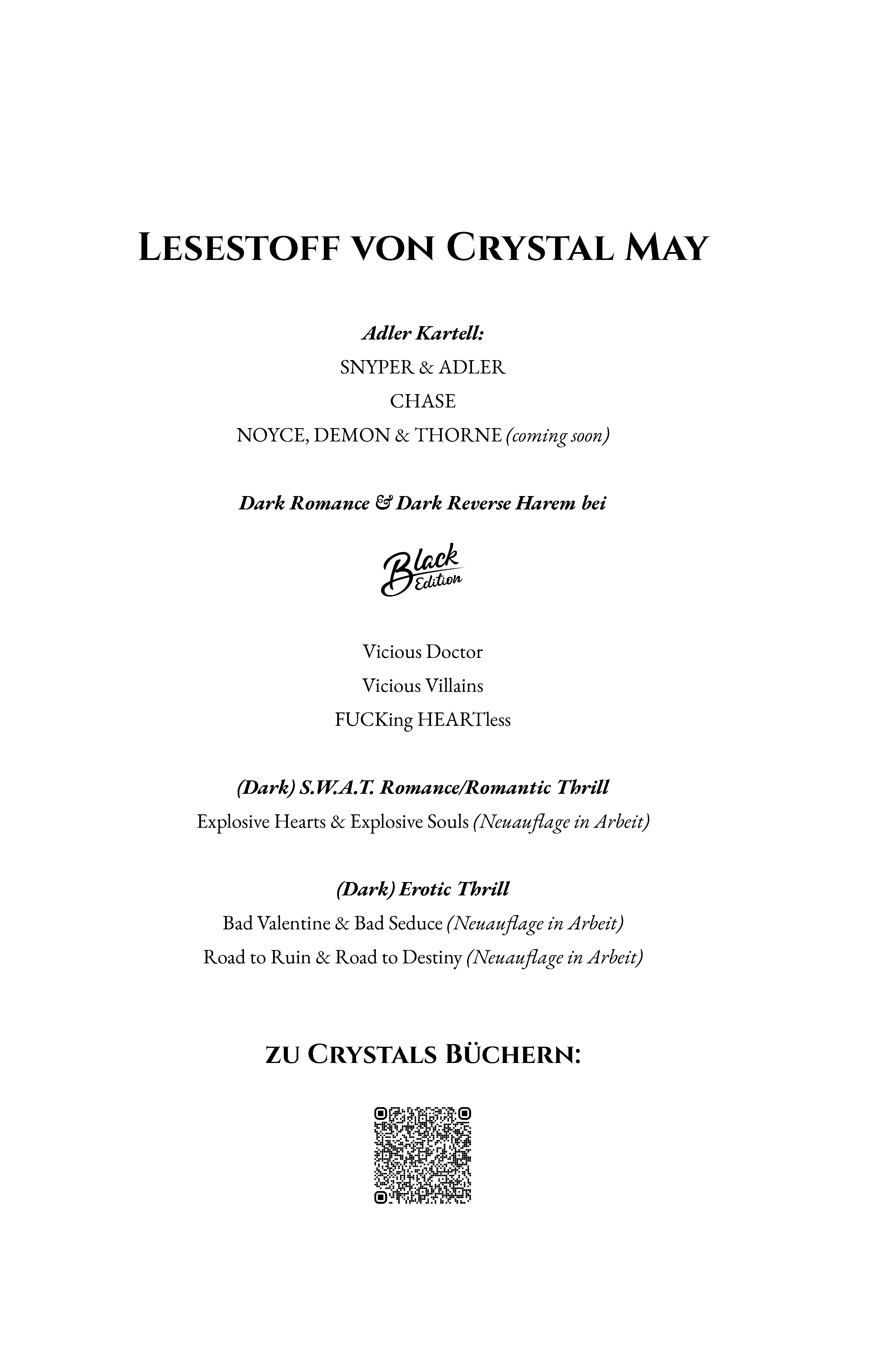 LESESTOFF VON CRYSTAL MAY

Adler Kartell:
SNYPER & ADLER
CHASE
NOYCE, DEMON & THORNE (coming soon)

Dark Romance & Dark Reverse Harem bei

Black Edition

Vicious Doctor
Vicious Villains
FUCKing HEARTless

(Dark) S.W.A.T. Romance/Romantic Thrill
Explosive Hearts & Explosive Souls (Neuauflage in Arbeit)

(Dark) Erotic Thrill
Bad Valentine & Bad Seduce (Neuauflage in Arbeit)
Road to Ruin & Road to Destiny (Neuauflage in Arbeit)

ZU CRYSTALS BÜCHERN: